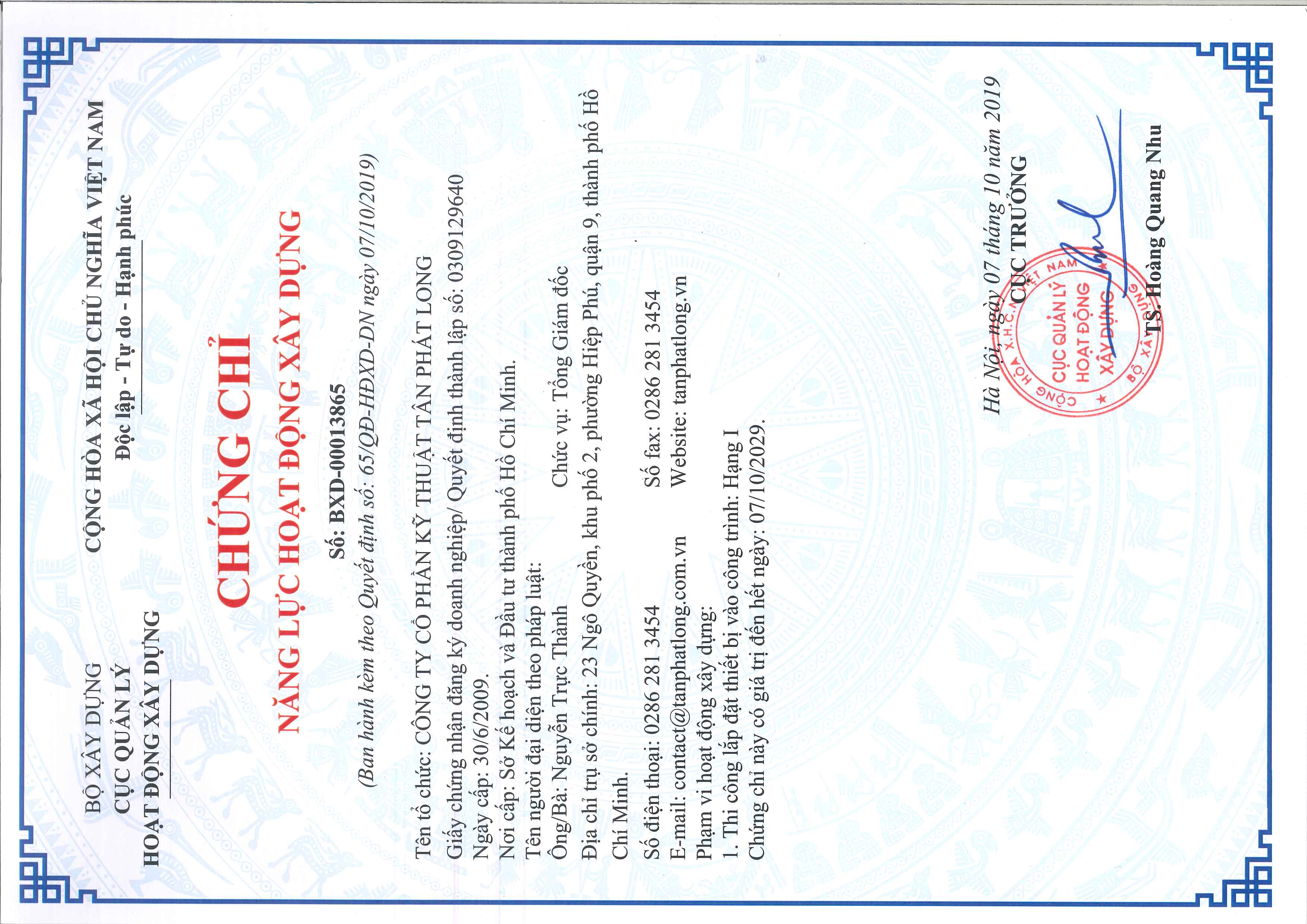 BỘ XÂY DỰNG
CỤC QUẢN LÝ
HOẠT ĐỘNG XÂY DỰNG

CỘNG HÒA XÃ HỘI CHỦ NGHĨA VIỆT NAM
Độc lập - Tự do - Hạnh phúc

CHỨNG CHỈ
NĂNG LỰC HOẠT ĐỘNG XÂY DỰNG

Số: BXD-00013865
(Ban hành kèm theo Quyết định số: 65/QĐ-HĐXD-DN ngày 07/10/2019)

Tên tổ chức: CÔNG TY CỔ PHẦN KỸ THUẬT TÂN PHÁT LONG
Giấy chứng nhận đăng ký doanh nghiệp/ Quyết định thành lập số: 0309129640
Ngày cấp: 30/6/2009.
Nơi cấp: Sở Kế hoạch và Đầu tư thành phố Hồ Chí Minh.
Tên người đại diện theo pháp luật:
Ông/Bà: Nguyễn Trực Thành Chức vụ: Tổng Giám đốc
Địa chỉ trụ sở chính: 23 Ngô Quyền, khu phố 2, phường Hiệp Phú, quận 9, thành phố Hồ Chí Minh.
Số điện thoại: 0286 281 3454 Số fax: 0286 281 3454
E-mail: contact@tanphatlong.com.vn Website: tanphatlong.vn
Phạm vi hoạt động xây dựng:
1. Thi công lắp đặt thiết bị vào công trình: Hạng I
Chứng chỉ này có giá trị đến hết ngày: 07/10/2029.

Hà Nội, ngày 07 tháng 10 năm 2019
CỤC TRƯỞNG

CỘNG HÒA X.H.C.N VIỆT NAM
CỤC QUẢN LÝ HOẠT ĐỘNG XÂY DỰNG
BỘ XÂY DỰNG

TS. Hoàng Quang Nhu